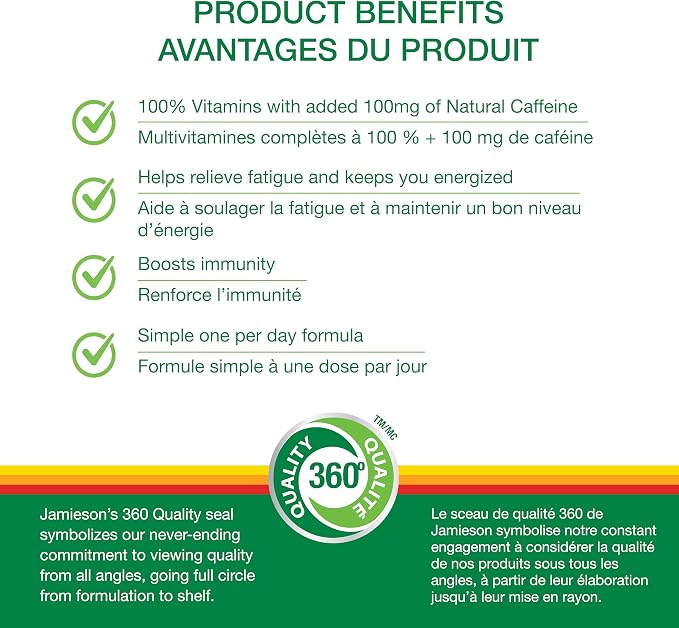 PRODUCT BENEFITS
AVANTAGES DU PRODUIT

100% Vitamins with added 100mg of Natural Caffeine

Multivitamines complètes à 100 % + 100 mg de caféine

Helps relieve fatigue and keeps you energized

Aide à soulager la fatigue et à maintenir un bon niveau d'énergie

Boosts immunity

Renforce l'immunité

Simple one per day formula

Formule simple à une dose par jour

QUALITY 360° QUALITÉ TM/MC

Jamieson's 360 Quality seal symbolizes our never-ending commitment to viewing quality from all angles, going full circle from formulation to shelf.

Le sceau de qualité 360 de Jamieson symbolise notre constant engagement à considérer la qualité de nos produits sous tous les angles, à partir de leur élaboration jusqu'à leur mise en rayon.